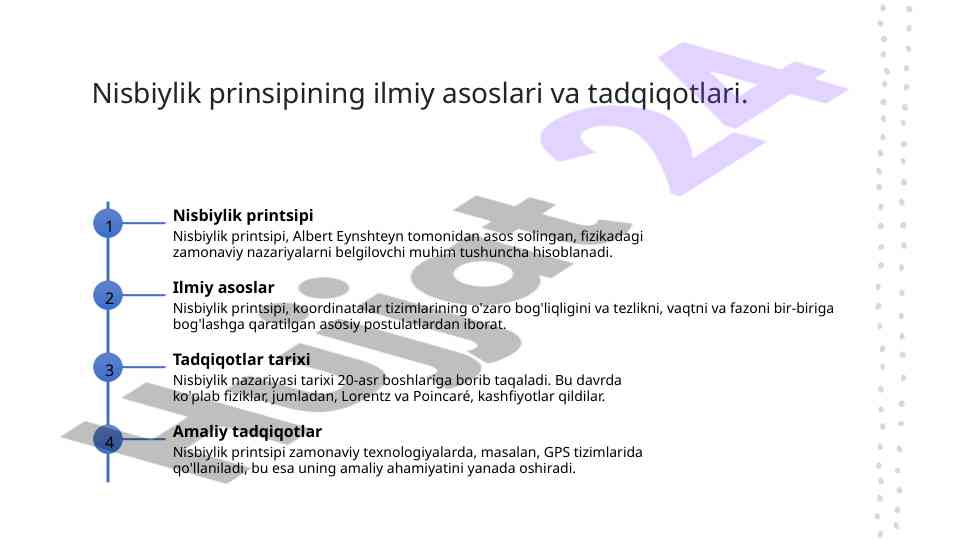 Nisbiylik prinsipining ilmiy asoslari va tadqiqotlari.

1

Nisbiylik printsipi

Nisbiylik printsipi, Albert Eynshteyn tomonidan asos solingan, fizikadagi zamonaviy nazariyalarni belgilovchi muhim tushuncha hisoblanadi.

2

Ilmiy asoslar

Nisbiylik printsipi, koordinatalar tizimlarining o'zaro bog'liqligini va tezlikni, vaqtni va fazoni bir-biriga bog'lashga qaratilgan asosiy postulatlardan iborat.

3

Tadqiqotlar tarixi

Nisbiylik nazariyasi tarixi 20-asr boshlariga borib taqaladi. Bu davrda ko'plab fiziklar, jumladan, Lorentz va Poincaré, kashfiyotlar qildilar.

4

Amaliy tadqiqotlar

Nisbiylik printsipi zamonaviy texnologiyalarda, masalan, GPS tizimlarida qo'llaniladi, bu esa uning amaliy ahamiyatini yanada oshiradi.

Hujjat 24